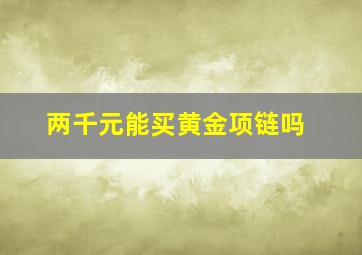 两千元能买黄金项链吗